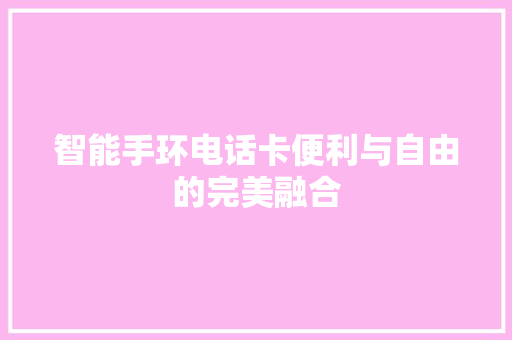 智能手环电话卡便利与自由的完美融合